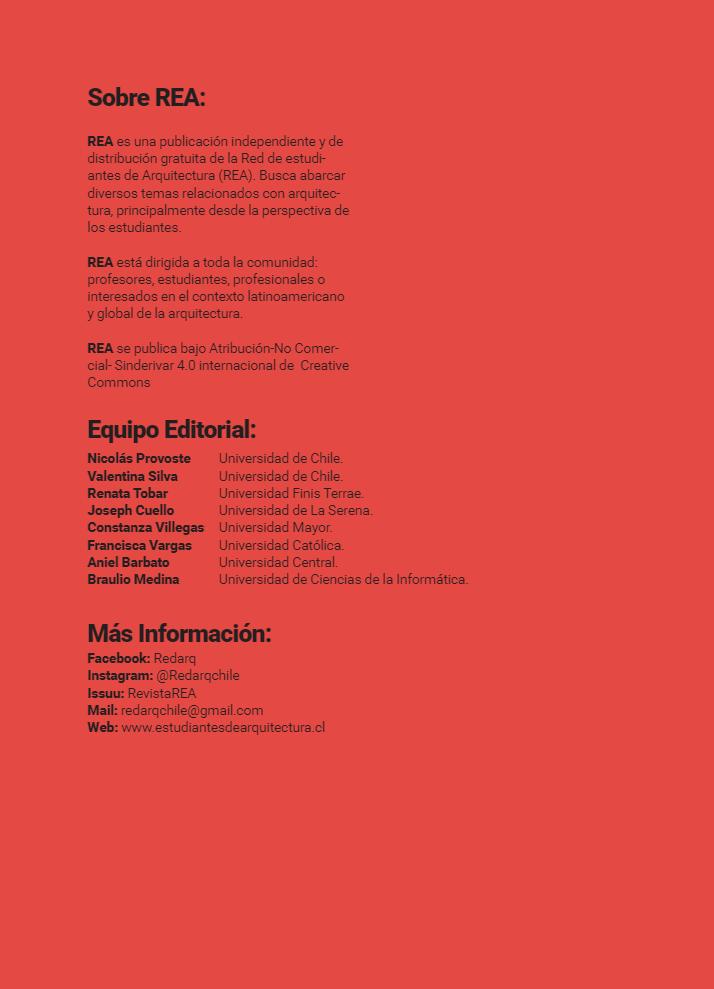 Sobre REA:

REA es una publicación independiente y de distribución gratuita de la Red de estudiantes de Arquitectura (REA). Busca abarcar diversos temas relacionados con arquitectura, principalmente desde la perspectiva de los estudiantes.

REA está dirigida a toda la comunidad: profesores, estudiantes, profesionales o interesados en el contexto latinoamericano y global de la arquitectura.

REA se publica bajo Atribución-No Comercial- Sinderivar 4.0 internacional de Creative Commons

Equipo Editorial:

| | |
|---|---|
| Nicolás Provoste | Universidad de Chile. |
| Valentina Silva | Universidad de Chile. |
| Renata Tobar | Universidad Finis Terrae. |
| Joseph Cuello | Universidad de La Serena. |
| Constanza Villegas | Universidad Mayor. |
| Francisca Vargas | Universidad Católica. |
| Aniel Barbato | Universidad Central. |
| Braulio Medina | Universidad de Ciencias de la Informática. |

Más Información:
Facebook: Redarq
Instagram: @Redarqchile
Issuu: RevistaREA
Mail: redarqchile@gmail.com
Web: www.estudiantesdearquitectura.cl